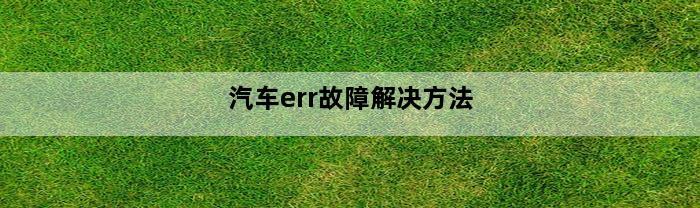 汽车err故障解决方法